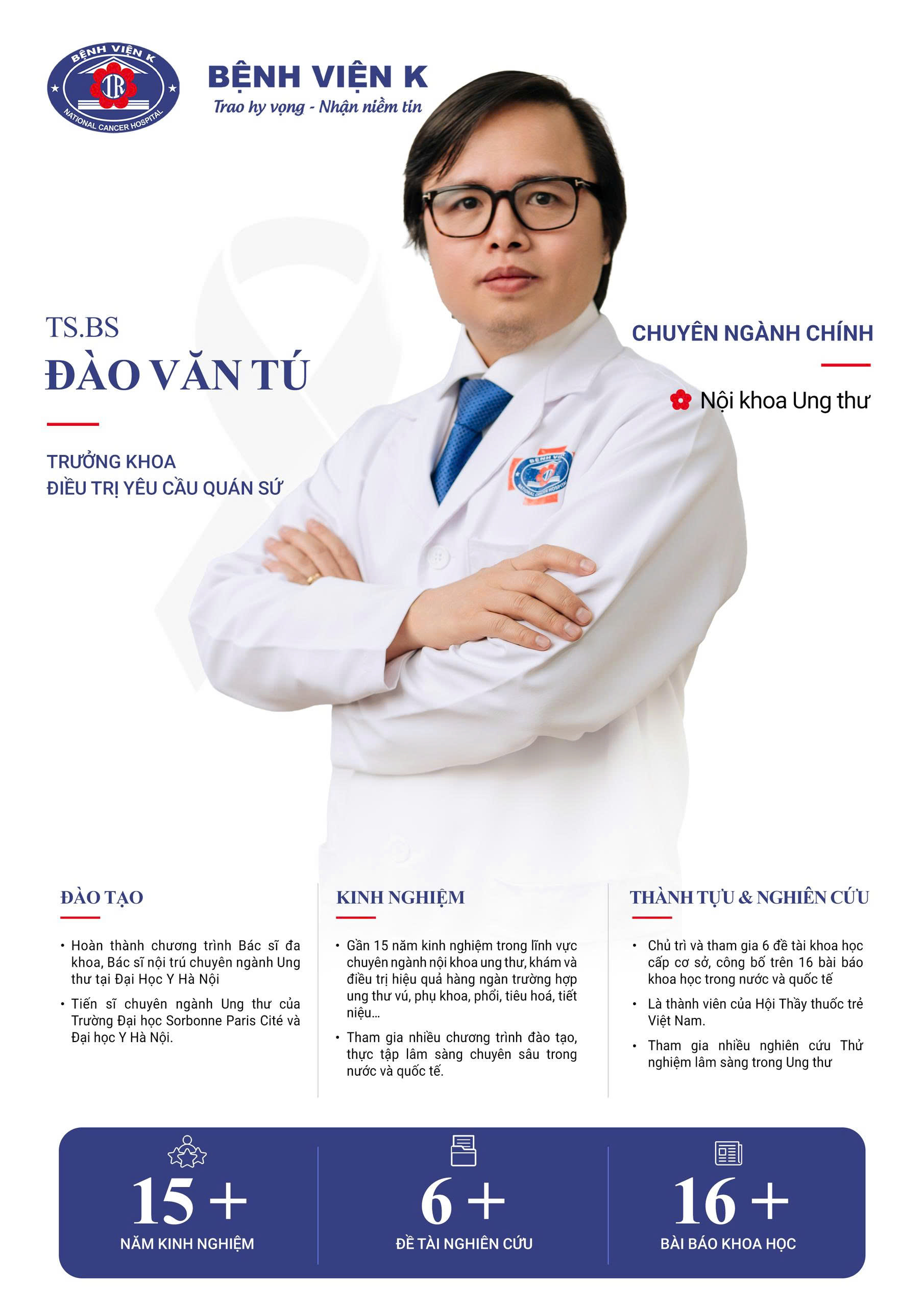 BỆNH VIỆN K
NATIONAL CANCER HOSPITAL

BỆNH VIỆN K
Trao hy vọng - Nhận niềm tin

TS.BS
ĐÀO VĂN TÚ

TRƯỞNG KHOA
ĐIỀU TRỊ YÊU CẦU QUÁN SỨ

CHUYÊN NGÀNH CHÍNH

Nội khoa Ung thư

ĐÀO TẠO

• Hoàn thành chương trình Bác sĩ đa khoa, Bác sĩ nội trú chuyên ngành Ung thư tại Đại Học Y Hà Nội

• Tiến sĩ chuyên ngành Ung thư của Trường Đại học Sorbonne Paris Cité và Đại học Y Hà Nội.

KINH NGHIỆM

• Gần 15 năm kinh nghiệm trong lĩnh vực chuyên ngành nội khoa ung thư, khám và điều trị hiệu quả hàng ngàn trường hợp ung thư vú, phụ khoa, phổi, tiêu hoá, tiết niệu...

• Tham gia nhiều chương trình đào tạo, thực tập lâm sàng chuyên sâu trong nước và quốc tế.

THÀNH TỰU & NGHIÊN CỨU

• Chủ trì và tham gia 6 đề tài khoa học cấp cơ sở, công bố trên 16 bài báo khoa học trong nước và quốc tế

• Là thành viên của Hội Thầy thuốc trẻ Việt Nam.

• Tham gia nhiều nghiên cứu Thử nghiệm lâm sàng trong Ung thư

15 +
NĂM KINH NGHIỆM

6 +
ĐỀ TÀI NGHIÊN CỨU

16 +
BÀI BÁO KHOA HỌC